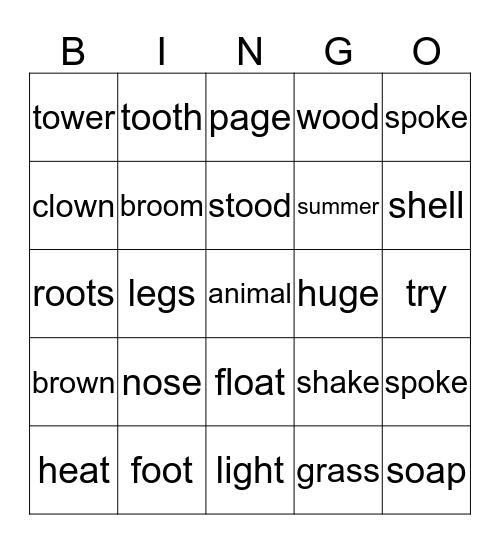 | B | I | N | G | O |
|---|---|---|---|---|
| tower | tooth | page | wood | spoke |
| clown | broom | stood | summer | shell |
| roots | legs | animal | huge | try |
| brown | nose | float | shake | spoke |
| heat | foot | light | grass | soap |